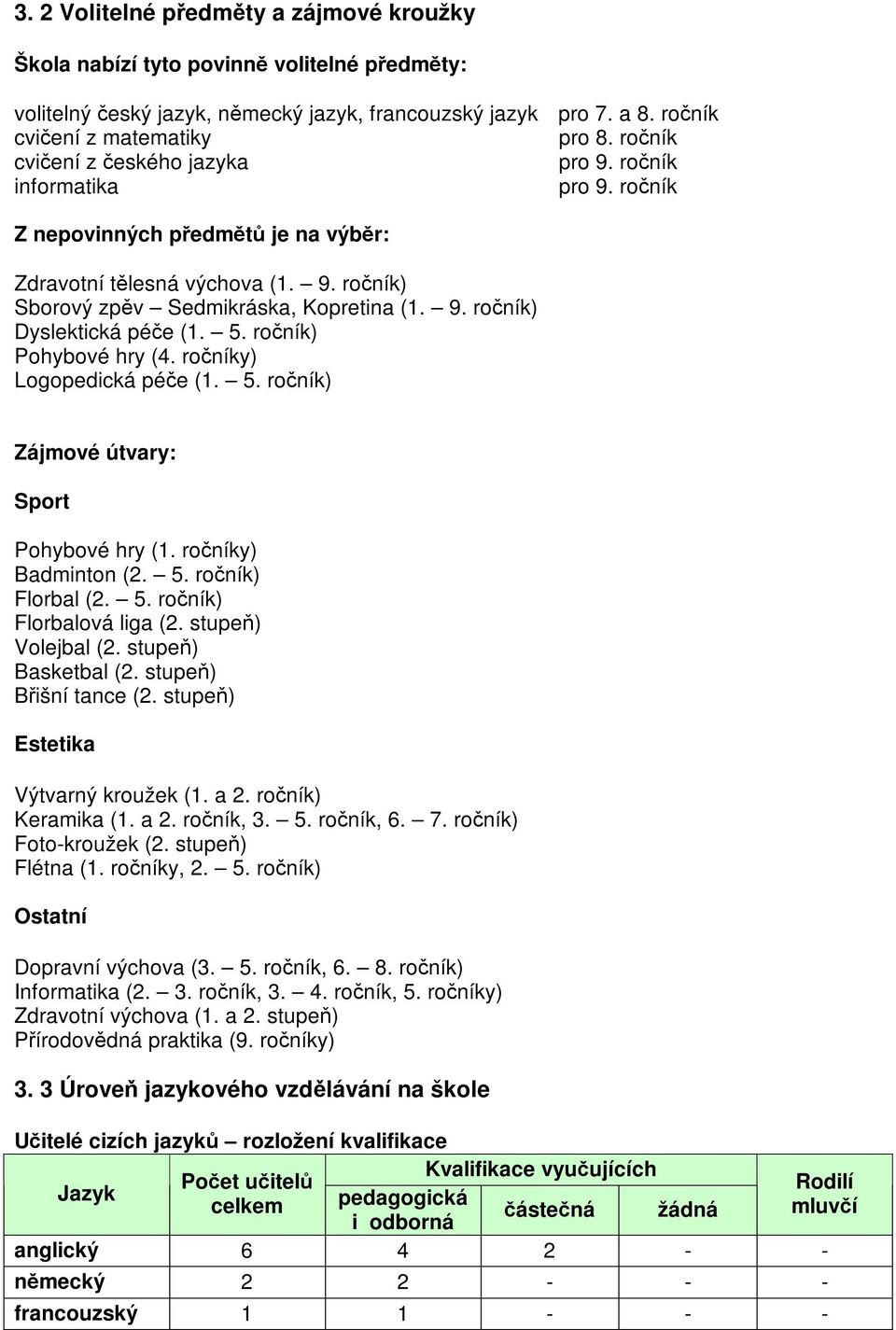 3. 2 Volitelné předměty a zájmové kroužky

Škola nabízí tyto povinně volitelné předměty:

volitelný český jazyk, německý jazyk, francouzský jazyk pro 7. a 8. ročník
cvičení z matematiky pro 8. ročník
cvičení z českého jazyka pro 9. ročník
informatika pro 9. ročník

Z nepovinných předmětů je na výběr:

Zdravotní tělesná výchova (1. – 9. ročník)
Sborový zpěv – Sedmikráska, Kopretina (1. – 9. ročník)
Dyslektická péče (1. – 5. ročník)
Pohybové hry (4. ročníky)
Logopedická péče (1. – 5. ročník)

Zájmové útvary:

Sport

Pohybové hry (1. ročníky)
Badminton (2. – 5. ročník)
Florbal (2. – 5. ročník)
Florbalová liga (2. stupeň)
Volejbal (2. stupeň)
Basketbal (2. stupeň)
Břišní tance (2. stupeň)

Estetika

Výtvarný kroužek (1. a 2. ročník)
Keramika (1. a 2. ročník, 3. – 5. ročník, 6. – 7. ročník)
Foto-kroužek (2. stupeň)
Flétna (1. ročníky, 2. – 5. ročník)

Ostatní

Dopravní výchova (3. – 5. ročník, 6. – 8. ročník)
Informatika (2. – 3. ročník, 3. – 4. ročník, 5. ročníky)
Zdravotní výchova (1. a 2. stupeň)
Přírodovědná praktika (9. ročníky)

3. 3 Úroveň jazykového vzdělávání na škole

Učitelé cizích jazyků – rozložení kvalifikace

| Jazyk | Počet učitelů celkem | Kvalifikace vyučujících: pedagogická i odborná | Kvalifikace vyučujících: částečná | Kvalifikace vyučujících: žádná | Rodilí mluvčí |
|---|---|---|---|---|---|
| anglický | 6 | 4 | 2 | - | - |
| německý | 2 | 2 | - | - | - |
| francouzský | 1 | 1 | - | - | - |